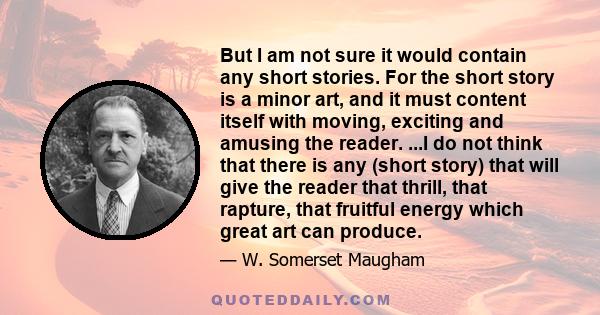 But I am not sure it would contain any short stories. For the short story is a minor art, and it must content itself with moving, exciting and amusing the reader. ...I do not think that there is any (short story) that will give the reader that thrill, that rapture, that fruitful energy which great art can produce.

— W. Somerset Maugham

QUOTEDDAILY.COM